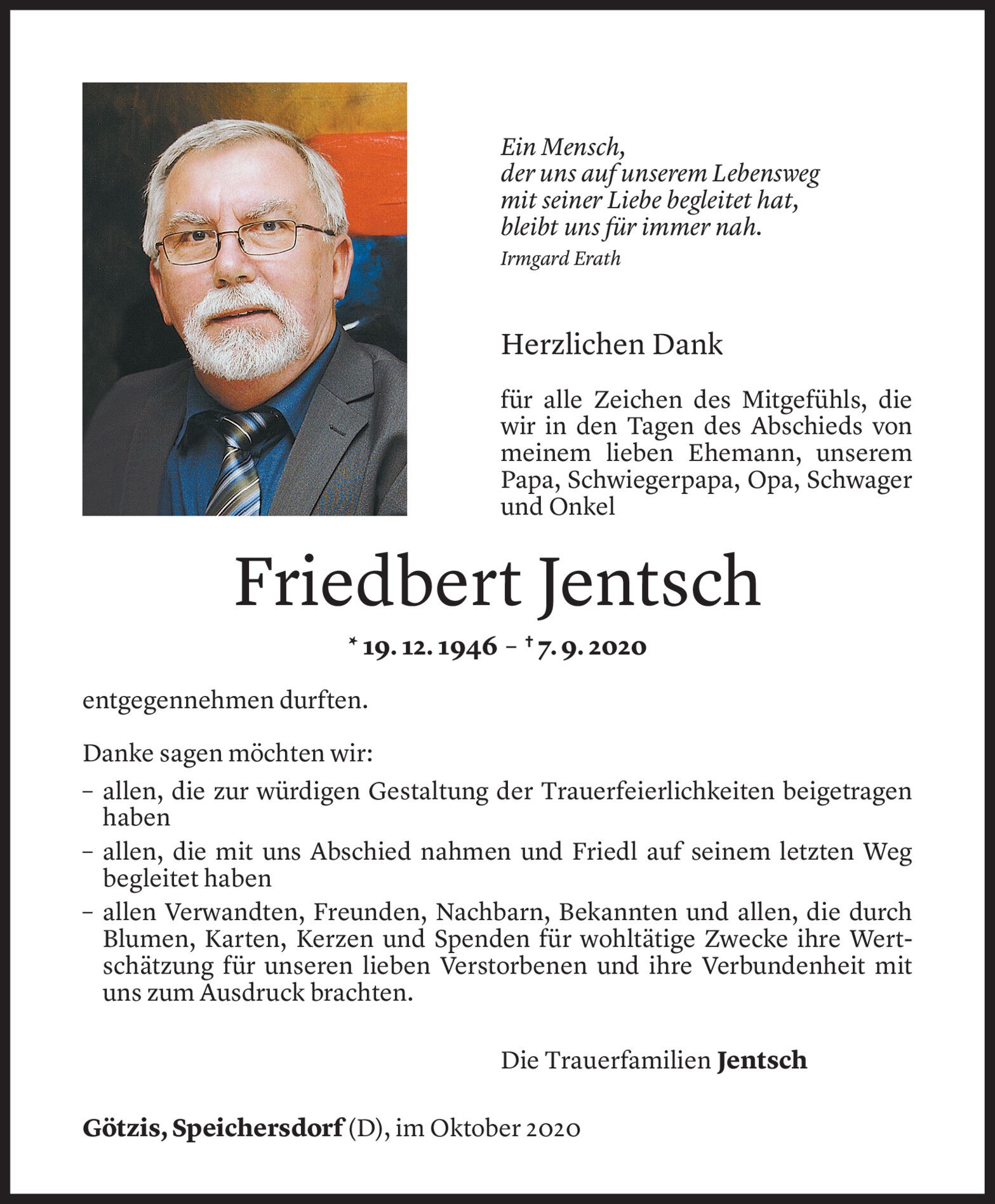 Ein Mensch,
der uns auf unserem Lebensweg
mit seiner Liebe begleitet hat,
bleibt uns für immer nah.
Irmgard Erath

Herzlichen Dank

für alle Zeichen des Mitgefühls, die wir in den Tagen des Abschieds von meinem lieben Ehemann, unserem Papa, Schwiegerpapa, Opa, Schwager und Onkel

Friedbert Jentsch

* 19. 12. 1946 – † 7. 9. 2020

entgegennehmen durften.

Danke sagen möchten wir:

– allen, die zur würdigen Gestaltung der Trauerfeierlichkeiten beigetragen haben

– allen, die mit uns Abschied nahmen und Friedl auf seinem letzten Weg begleitet haben

– allen Verwandten, Freunden, Nachbarn, Bekannten und allen, die durch Blumen, Karten, Kerzen und Spenden für wohltätige Zwecke ihre Wertschätzung für unseren lieben Verstorbenen und ihre Verbundenheit mit uns zum Ausdruck brachten.

Die Trauerfamilien Jentsch

Götzis, Speichersdorf (D), im Oktober 2020